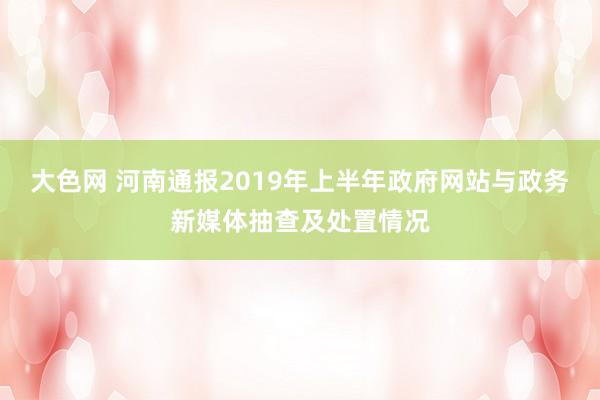 大色网 河南通报2019年上半年政府网站与政务新媒体抽查及处置情况